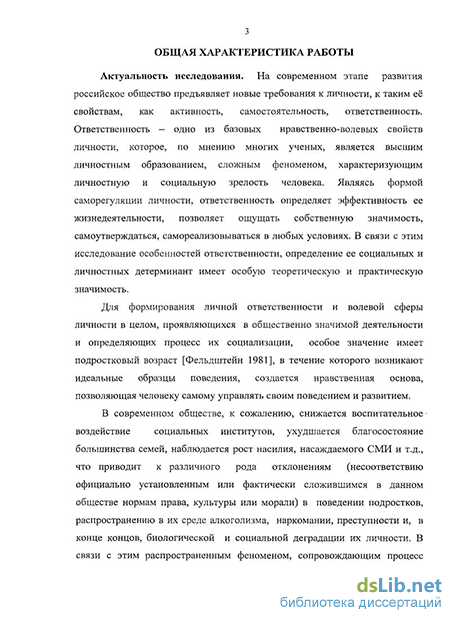 3

ОБЩАЯ ХАРАКТЕРИСТИКА РАБОТЫ

Актуальность исследования. На современном этапе развития российское общество предъявляет новые требования к личности, к таким её свойствам, как активность, самостоятельность, ответственность. Ответственность – одно из базовых нравственно-волевых свойств личности, которое, по мнению многих ученых, является высшим личностным образованием, сложным феноменом, характеризующим личностную и социальную зрелость человека. Являясь формой саморегуляции личности, ответственность определяет эффективность ее жизнедеятельности, позволяет ощущать собственную значимость, самоутверждаться, самореализовываться в любых условиях. В связи с этим исследование особенностей ответственности, определение ее социальных и личностных детерминант имеет особую теоретическую и практическую значимость.

Для формирования личной ответственности и волевой сферы личности в целом, проявляющихся в общественно значимой деятельности и определяющих процесс их социализации, особое значение имеет подростковый возраст [Фельдштейн 1981], в течение которого возникают идеальные образцы поведения, создается нравственная основа, позволяющая человеку самому управлять своим поведением и развитием.

В современном обществе, к сожалению, снижается воспитательное воздействие социальных институтов, ухудшается благосостояние большинства семей, наблюдается рост насилия, насаждаемого СМИ и т.д., что приводит к различного рода отклонениям (несоответствию официально установленным или фактически сложившимся в данном обществе нормам права, культуры или морали) в поведении подростков, распространению в их среде алкоголизма, наркомании, преступности и, в конце концов, биологической и социальной деградации их личности. В связи с этим распространенным феноменом, сопровождающим процесс

dsLib.net
библиотека диссертаций